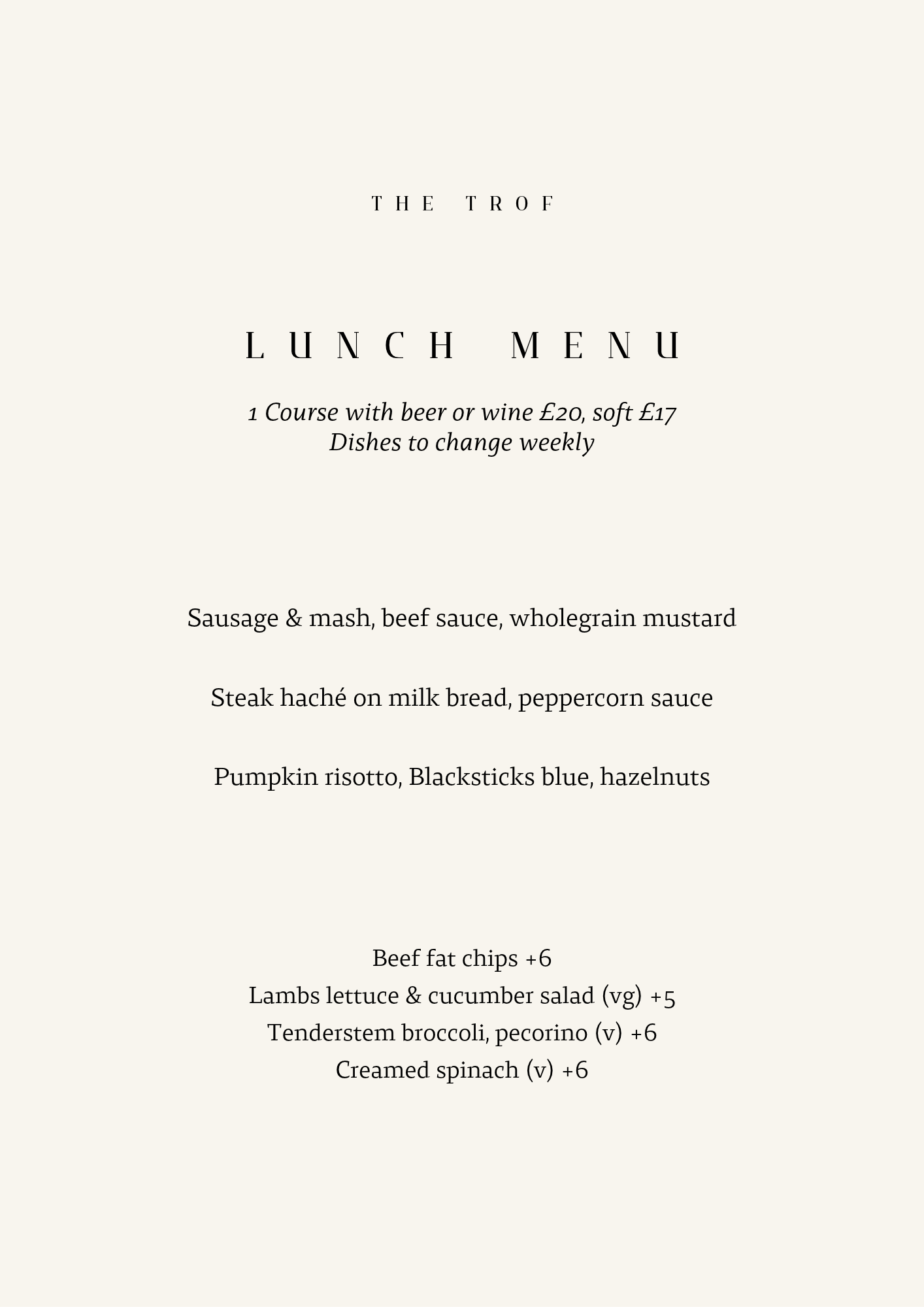 THE TROF

LUNCH MENU

1 Course with beer or wine £20, soft £17
Dishes to change weekly

Sausage & mash, beef sauce, wholegrain mustard

Steak haché on milk bread, peppercorn sauce

Pumpkin risotto, Blacksticks blue, hazelnuts

Beef fat chips +6
Lambs lettuce & cucumber salad (vg) +5
Tenderstem broccoli, pecorino (v) +6
Creamed spinach (v) +6